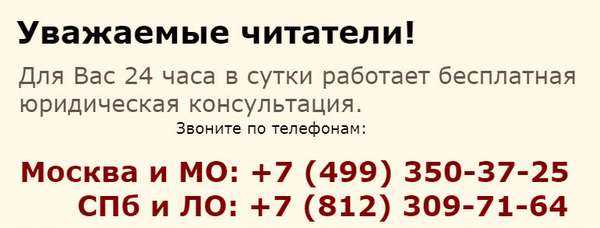 Уважаемые читатели!

Для Вас 24 часа в сутки работает бесплатная юридическая консультация.

Звоните по телефонам:

Москва и МО: +7 (499) 350-37-25
СПб и ЛО: +7 (812) 309-71-64